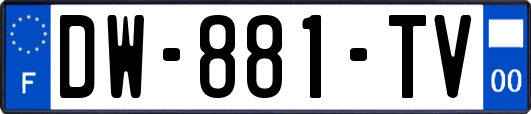 F
DW-881-TV
00